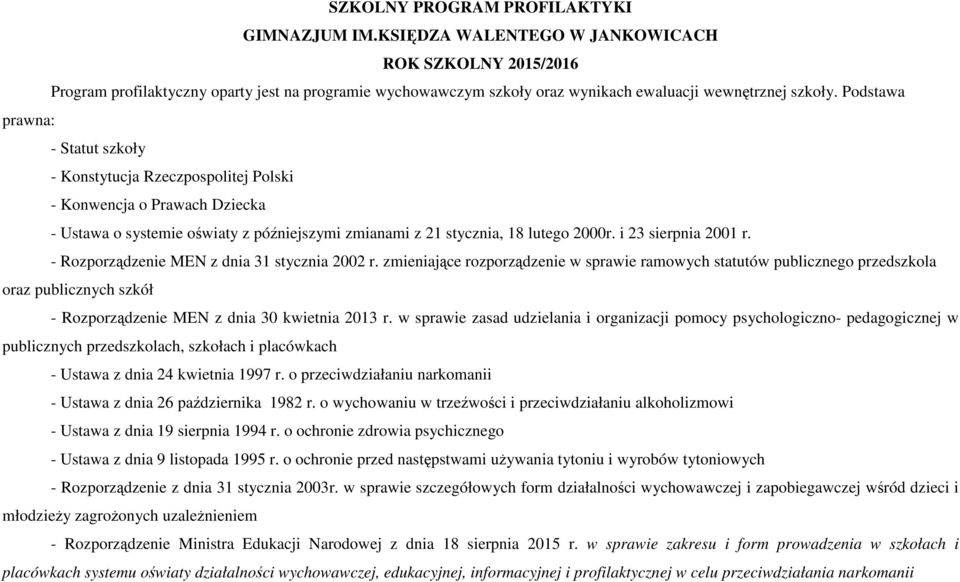 SZKOLNY PROGRAM PROFILAKTYKI
GIMNAZJUM IM.KSIĘDZA WALENTEGO W JANKOWICACH
ROK SZKOLNY 2015/2016

Program profilaktyczny oparty jest na programie wychowawczym szkoły oraz wynikach ewaluacji wewnętrznej szkoły. Podstawa prawna:

- Statut szkoły
- Konstytucja Rzeczpospolitej Polski
- Konwencja o Prawach Dziecka
- Ustawa o systemie oświaty z późniejszymi zmianami z 21 stycznia, 18 lutego 2000r. i 23 sierpnia 2001 r.
- Rozporządzenie MEN z dnia 31 stycznia 2002 r. zmieniające rozporządzenie w sprawie ramowych statutów publicznego przedszkola oraz publicznych szkół
- Rozporządzenie MEN z dnia 30 kwietnia 2013 r. w sprawie zasad udzielania i organizacji pomocy psychologiczno- pedagogicznej w publicznych przedszkolach, szkołach i placówkach
- Ustawa z dnia 24 kwietnia 1997 r. o przeciwdziałaniu narkomanii
- Ustawa z dnia 26 października 1982 r. o wychowaniu w trzeźwości i przeciwdziałaniu alkoholizmowi
- Ustawa z dnia 19 sierpnia 1994 r. o ochronie zdrowia psychicznego
- Ustawa z dnia 9 listopada 1995 r. o ochronie przed następstwami używania tytoniu i wyrobów tytoniowych
- Rozporządzenie z dnia 31 stycznia 2003r. w sprawie szczegółowych form działalności wychowawczej i zapobiegawczej wśród dzieci i młodzieży zagrożonych uzależnieniem
- Rozporządzenie Ministra Edukacji Narodowej z dnia 18 sierpnia 2015 r. w sprawie zakresu i form prowadzenia w szkołach i placówkach systemu oświaty działalności wychowawczej, edukacyjnej, informacyjnej i profilaktycznej w celu przeciwdziałania narkomanii